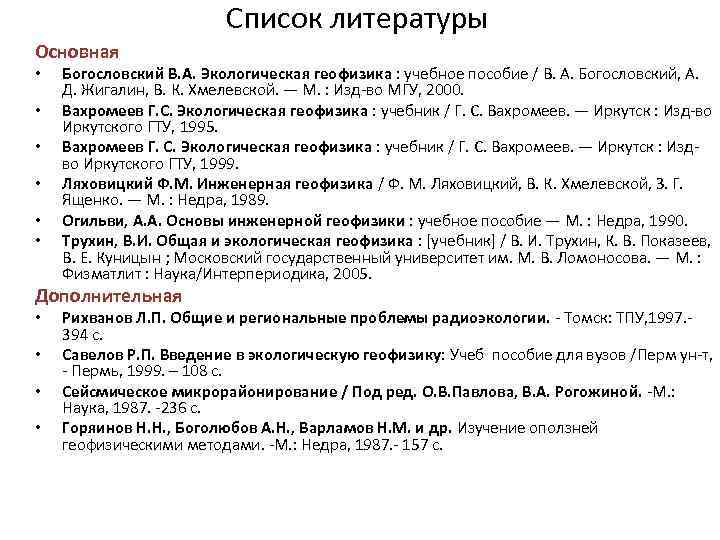 Список литературы

Основная

• Богословский В.А. Экологическая геофизика : учебное пособие / В. А. Богословский, А. Д. Жигалин, В. К. Хмелевской. — М. : Изд-во МГУ, 2000.
• Вахромеев Г.С. Экологическая геофизика : учебник / Г. С. Вахромеев. — Иркутск : Изд-во Иркутского ГТУ, 1995.
• Вахромеев Г. С. Экологическая геофизика : учебник / Г. С. Вахромеев. — Иркутск : Изд-во Иркутского ГТУ, 1999.
• Ляховицкий Ф.М. Инженерная геофизика / Ф. М. Ляховицкий, В. К. Хмелевской, З. Г. Ященко. — М. : Недра, 1989.
• Огильви, А.А. Основы инженерной геофизики : учебное пособие — М. : Недра, 1990.
• Трухин, В.И. Общая и экологическая геофизика : [учебник] / В. И. Трухин, К. В. Показеев, В. Е. Куницын ; Московский государственный университет им. М. В. Ломоносова. — М. : Физматлит : Наука/Интерпериодика, 2005.

Дополнительная

• Рихванов Л.П. Общие и региональные проблемы радиоэкологии. - Томск: ТПУ,1997.- 394 с.
• Савелов Р.П. Введение в экологическую геофизику: Учеб пособие для вузов /Перм ун-т, - Пермь, 1999. – 108 с.
• Сейсмическое микрорайонирование / Под ред. О.В.Павлова, В.А. Рогожиной. -М.: Наука, 1987. -236 с.
• Горяинов Н.Н., Боголюбов А.Н., Варламов Н.М. и др. Изучение оползней геофизическими методами. -М.: Недра, 1987.- 157 с.